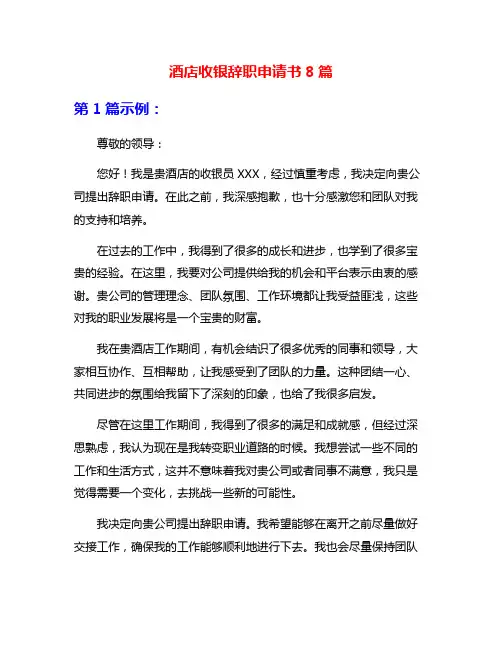 酒店收银辞职申请书 8 篇

第 1 篇示例：

尊敬的领导：

您好！我是贵酒店的收银员 XXX，经过慎重考虑，我决定向贵公司提出辞职申请。在此之前，我深感抱歉，也十分感激您和团队对我的支持和培养。

在过去的工作中，我得到了很多的成长和进步，也学到了很多宝贵的经验。在这里，我要对公司提供给我的机会和平台表示由衷的感谢。贵公司的管理理念、团队氛围、工作环境都让我受益匪浅，这些对我的职业发展将是一个宝贵的财富。

我在贵酒店工作期间，有机会结识了很多优秀的同事和领导，大家相互协作、互相帮助，让我感受到了团队的力量。这种团结一心、共同进步的氛围给我留下了深刻的印象，也给了我很多启发。

尽管在这里工作期间，我得到了很多的满足和成就感，但经过深思熟虑，我认为现在是我转变职业道路的时候。我想尝试一些不同的工作和生活方式，这并不意味着我对贵公司或者同事不满意，我只是觉得需要一个变化，去挑战一些新的可能性。

我决定向贵公司提出辞职申请。我希望能够在离开之前尽量做好交接工作，确保我的工作能够顺利地进行下去。我也会尽量保持团队